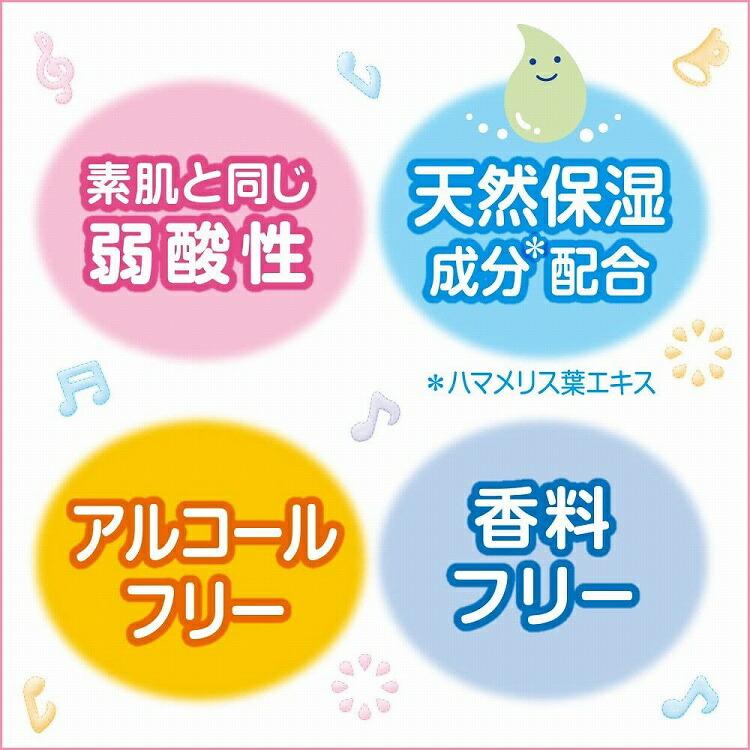 素肌と同じ
弱酸性

天然保湿
成分*配合

*ハマメリス葉エキス

アルコール
フリー

香料
フリー